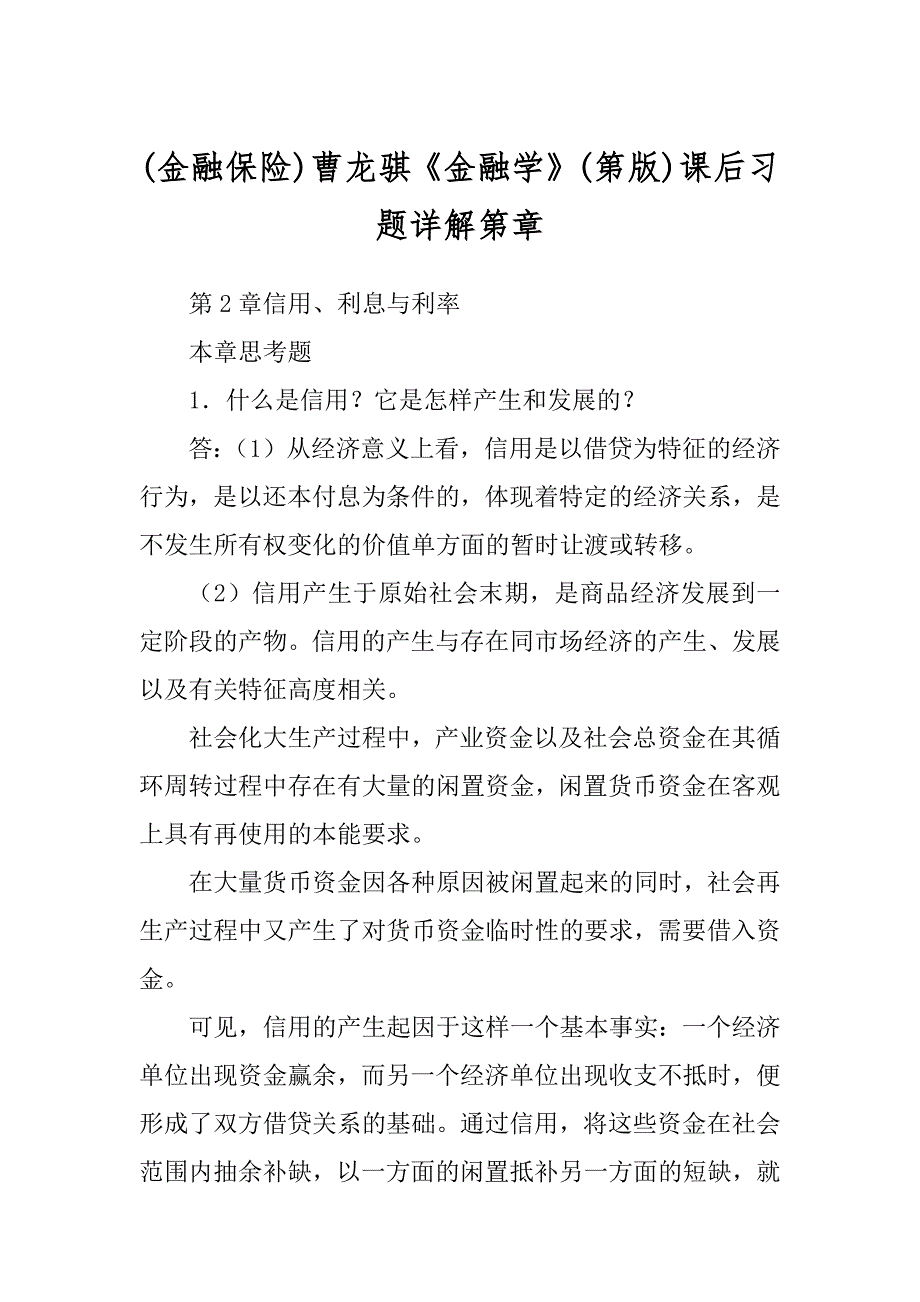 (金融保险)曹龙骐《金融学》(第版)课后习题详解第章

第 2 章信用、利息与利率

本章思考题

1．什么是信用？它是怎样产生和发展的？

答：（1）从经济意义上看，信用是以借贷为特征的经济行为，是以还本付息为条件的，体现着特定的经济关系，是不发生所有权变化的价值单方面的暂时让渡或转移。

（2）信用产生于原始社会末期，是商品经济发展到一定阶段的产物。信用的产生与存在同市场经济的产生、发展以及有关特征高度相关。

社会化大生产过程中，产业资金以及社会总资金在其循环周转过程中存在有大量的闲置资金，闲置货币资金在客观上具有再使用的本能要求。

在大量货币资金因各种原因被闲置起来的同时，社会再生产过程中又产生了对货币资金临时性的要求，需要借入资金。

可见，信用的产生起因于这样一个基本事实：一个经济单位出现资金赢余，而另一个经济单位出现收支不抵时，便形成了双方借贷关系的基础。通过信用，将这些资金在社会范围内抽余补缺，以一方面的闲置抵补另一方面的短缺，就